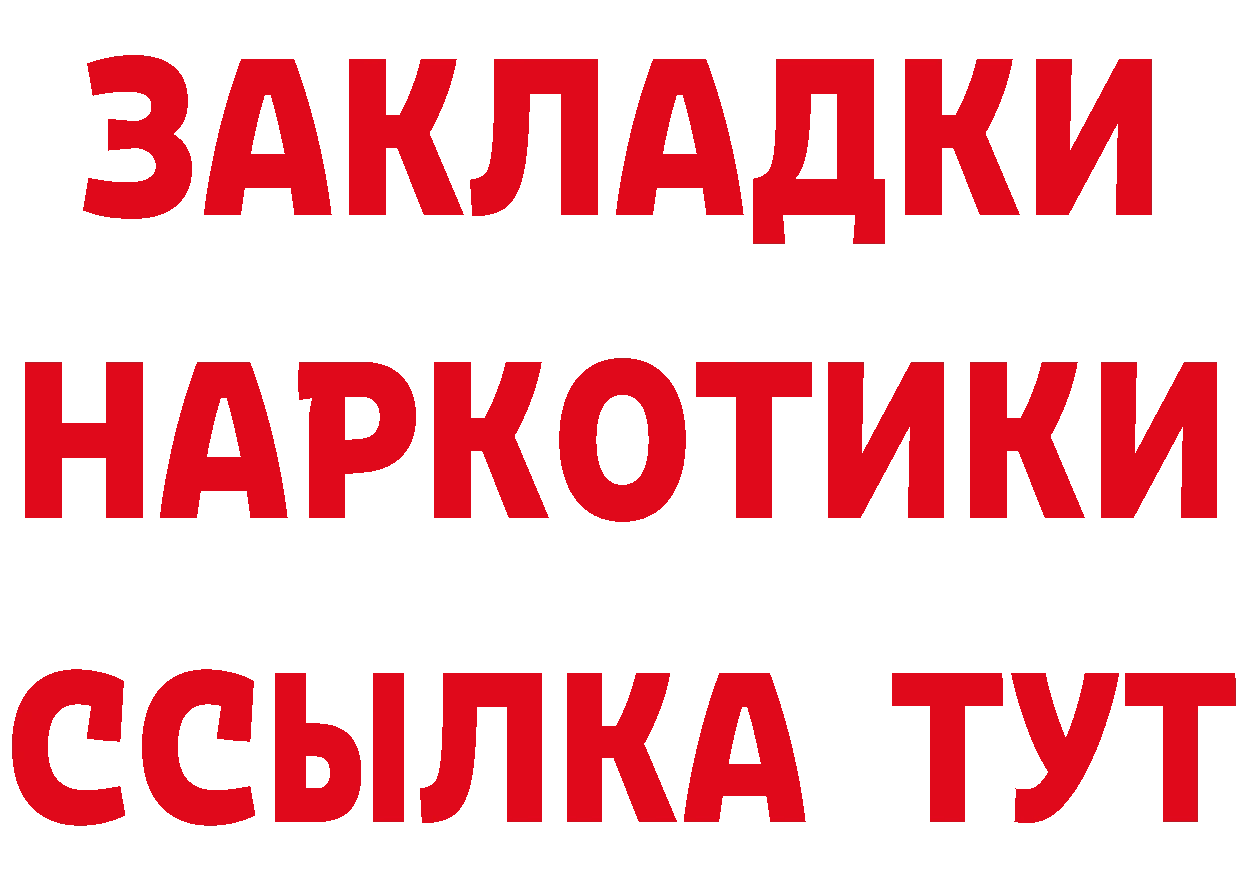 ЗАКЛАДКИ НАРКОТИКИ ССЫЛКА ТУТ